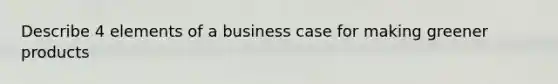 Describe 4 elements of a business case for making greener products